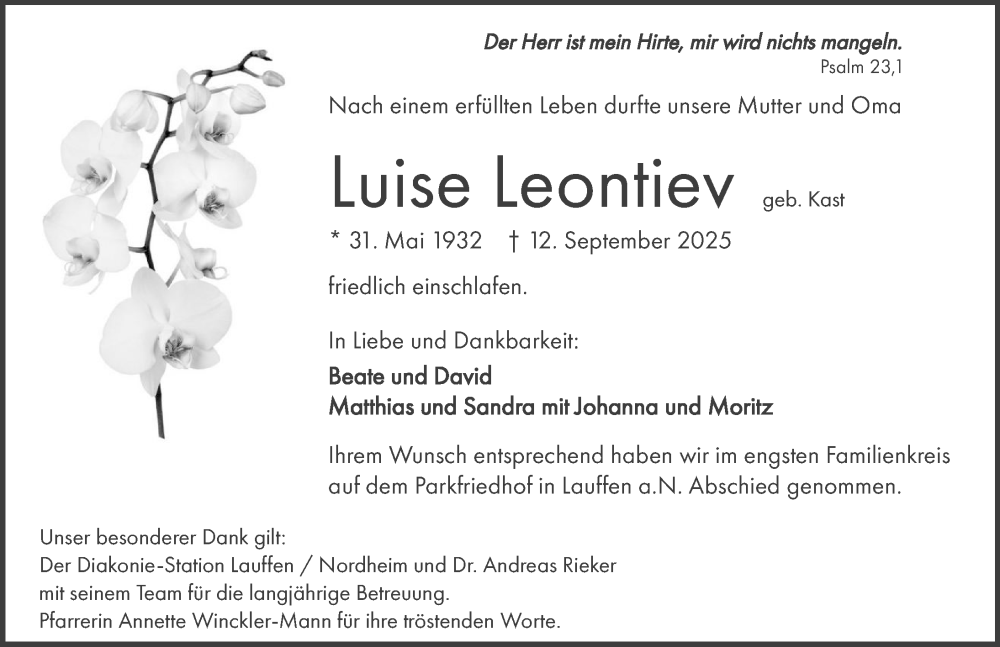 Der Herr ist mein Hirte, mir wird nichts mangeln.
Psalm 23,1

Nach einem erfüllten Leben durfte unsere Mutter und Oma

Luise Leontiev geb. Kast

* 31. Mai 1932 † 12. September 2025

friedlich einschlafen.

In Liebe und Dankbarkeit:

Beate und David
Matthias und Sandra mit Johanna und Moritz

Ihrem Wunsch entsprechend haben wir im engsten Familienkreis auf dem Parkfriedhof in Lauffen a.N. Abschied genommen.

Unser besonderer Dank gilt:
Der Diakonie-Station Lauffen / Nordheim und Dr. Andreas Rieker mit seinem Team für die langjährige Betreuung.
Pfarrerin Annette Winckler-Mann für ihre tröstenden Worte.